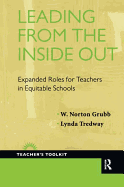 LEADING FROM THE INSIDE OUT

Expanded Roles for Teachers in Equitable Schools

W. Norton Grubb
Lynda Tredway

TEACHER'S TOOLKIT

R